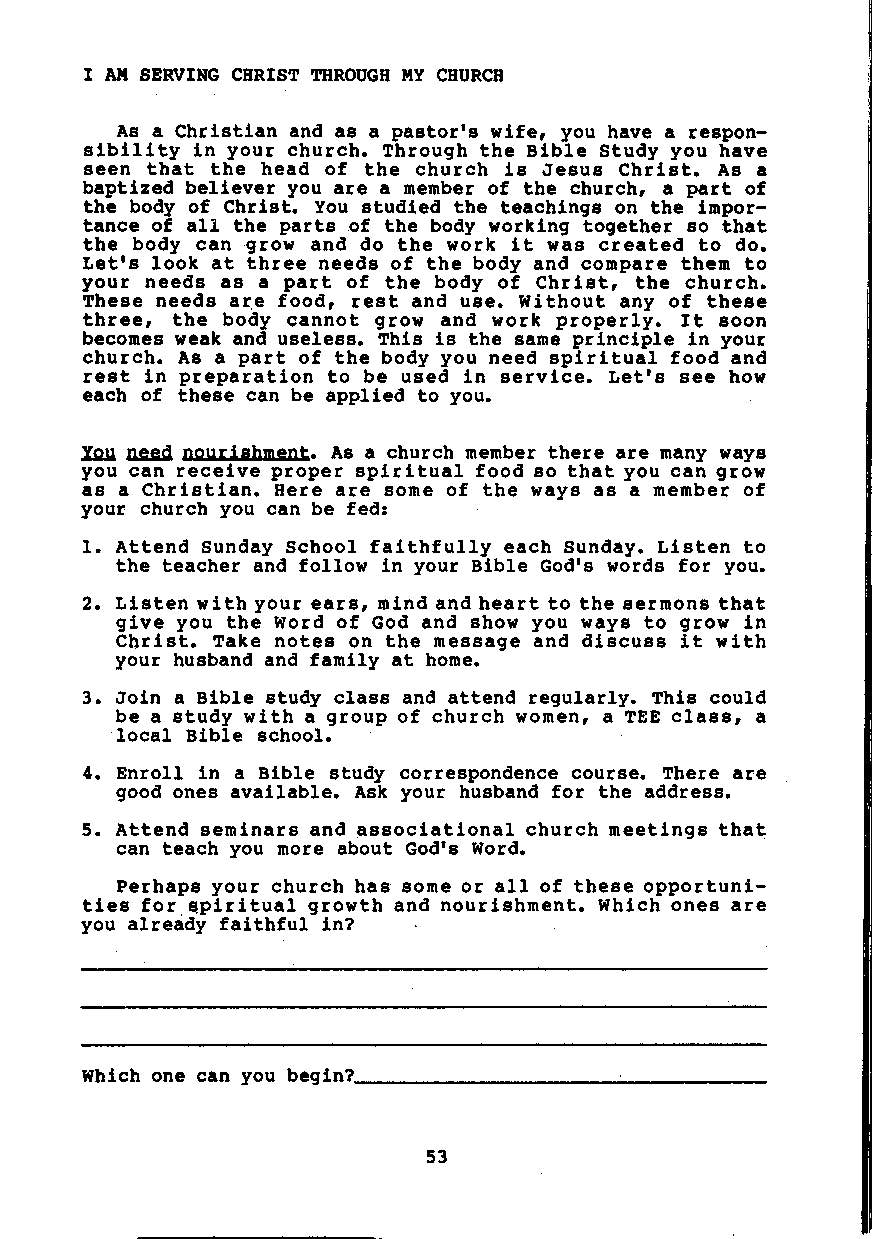 I AM SERVING CHRIST THROUGH MY CHURCH

As a Christian and as a pastor's wife, you have a responsibility in your church. Through the Bible Study you have seen that the head of the church is Jesus Christ. As a baptized believer you are a member of the church, a part of the body of Christ. You studied the teachings on the importance of all the parts of the body working together so that the body can grow and do the work it was created to do. Let's look at three needs of the body and compare them to your needs as a part of the body of Christ, the church. These needs are food, rest and use. Without any of these three, the body cannot grow and work properly. It soon becomes weak and useless. This is the same principle in your church. As a part of the body you need spiritual food and rest in preparation to be used in service. Let's see how each of these can be applied to you.

You need nourishment. As a church member there are many ways you can receive proper spiritual food so that you can grow as a Christian. Here are some of the ways as a member of your church you can be fed:

1. Attend Sunday School faithfully each Sunday. Listen to the teacher and follow in your Bible God's words for you.

2. Listen with your ears, mind and heart to the sermons that give you the Word of God and show you ways to grow in Christ. Take notes on the message and discuss it with your husband and family at home.

3. Join a Bible study class and attend regularly. This could be a study with a group of church women, a TEE class, a local Bible school.

4. Enroll in a Bible study correspondence course. There are good ones available. Ask your husband for the address.

5. Attend seminars and associational church meetings that can teach you more about God's Word.

Perhaps your church has some or all of these opportunities for spiritual growth and nourishment. Which ones are you already faithful in?

Which one can you begin?

53